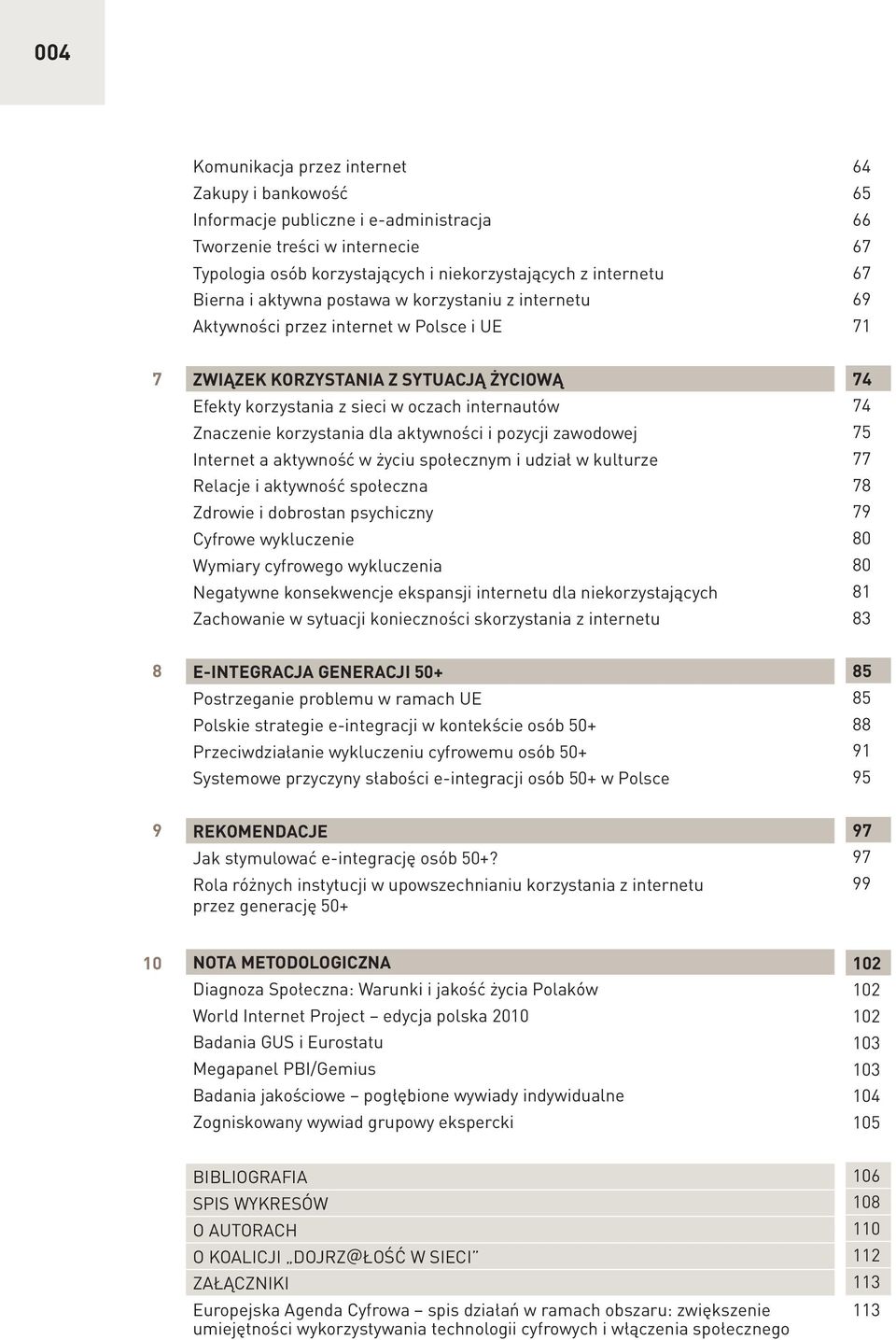 004

Komunikacja przez internet 64
Zakupy i bankowość 65
Informacje publiczne i e-administracja 66
Tworzenie treści w internecie 67
Typologia osób korzystających i niekorzystających z internetu 67
Bierna i aktywna postawa w korzystaniu z internetu 69
Aktywności przez internet w Polsce i UE 71

7 ZWIĄZEK KORZYSTANIA Z SYTUACJĄ ŻYCIOWĄ 74
Efekty korzystania z sieci w oczach internautów 74
Znaczenie korzystania dla aktywności i pozycji zawodowej 75
Internet a aktywność w życiu społecznym i udział w kulturze 77
Relacje i aktywność społeczna 78
Zdrowie i dobrostan psychiczny 79
Cyfrowe wykluczenie 80
Wymiary cyfrowego wykluczenia 80
Negatywne konsekwencje ekspansji internetu dla niekorzystających 81
Zachowanie w sytuacji konieczności skorzystania z internetu 83

8 E-INTEGRACJA GENERACJI 50+ 85
Postrzeganie problemu w ramach UE 85
Polskie strategie e-integracji w kontekście osób 50+ 88
Przeciwdziałanie wykluczeniu cyfrowemu osób 50+ 91
Systemowe przyczyny słabości e-integracji osób 50+ w Polsce 95

9 REKOMENDACJE 97
Jak stymulować e-integrację osób 50+? 97
Rola różnych instytucji w upowszechnianiu korzystania z internetu przez generację 50+ 99

10 NOTA METODOLOGICZNA 102
Diagnoza Społeczna: Warunki i jakość życia Polaków 102
World Internet Project – edycja polska 2010 102
Badania GUS i Eurostatu 103
Megapanel PBI/Gemius 103
Badania jakościowe – pogłębione wywiady indywidualne 104
Zogniskowany wywiad grupowy ekspercki 105

BIBLIOGRAFIA 106
SPIS WYKRESÓW 108
O AUTORACH 110
O KOALICJI „DOJRZ@ŁOŚĆ W SIECI" 112
ZAŁĄCZNIKI 113
Europejska Agenda Cyfrowa – spis działań w ramach obszaru: zwiększenie umiejętności wykorzystywania technologii cyfrowych i włączenia społecznego 113